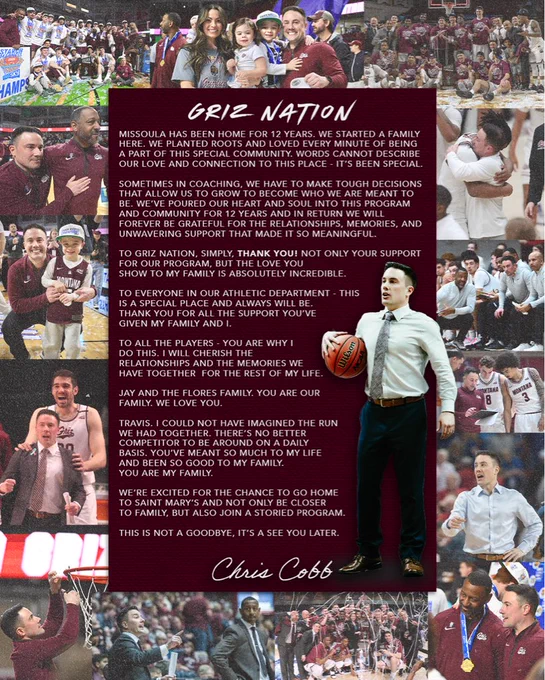 GRIZ NATION

MISSOULA HAS BEEN HOME FOR 12 YEARS. WE STARTED A FAMILY HERE. WE PLANTED ROOTS AND LOVED EVERY MINUTE OF BEING A PART OF THIS SPECIAL COMMUNITY. WORDS CANNOT DESCRIBE OUR LOVE AND CONNECTION TO THIS PLACE - IT'S BEEN SPECIAL.

SOMETIMES IN COACHING, WE HAVE TO MAKE TOUGH DECISIONS THAT ALLOW US TO GROW TO BECOME WHO WE ARE MEANT TO BE. WE'VE POURED OUR HEART AND SOUL INTO THIS PROGRAM AND COMMUNITY FOR 12 YEARS AND IN RETURN WE WILL FOREVER BE GRATEFUL FOR THE RELATIONSHIPS, MEMORIES, AND UNWAVERING SUPPORT THAT MADE IT SO MEANINGFUL.

TO GRIZ NATION, SIMPLY, THANK YOU! NOT ONLY YOUR SUPPORT FOR OUR PROGRAM, BUT THE LOVE YOU SHOW TO MY FAMILY IS ABSOLUTELY INCREDIBLE.

TO EVERYONE IN OUR ATHLETIC DEPARTMENT - THIS IS A SPECIAL PLACE AND ALWAYS WILL BE. THANK YOU FOR ALL THE SUPPORT YOU'VE GIVEN MY FAMILY AND I.

TO ALL THE PLAYERS - YOU ARE WHY I DO THIS. I WILL CHERISH THE RELATIONSHIPS AND THE MEMORIES WE HAVE TOGETHER FOR THE REST OF MY LIFE.

JAY AND THE FLORES FAMILY. YOU ARE OUR FAMILY. WE LOVE YOU.

TRAVIS. I COULD NOT HAVE IMAGINED THE RUN WE HAD TOGETHER. THERE'S NO BETTER COMPETITOR TO BE AROUND ON A DAILY BASIS. YOU'VE MEANT SO MUCH TO MY LIFE AND BEEN SO GOOD TO MY FAMILY. YOU ARE MY FAMILY.

WE'RE EXCITED FOR THE CHANCE TO GO HOME TO SAINT MARY'S AND NOT ONLY BE CLOSER TO FAMILY, BUT ALSO JOIN A STORIED PROGRAM.

THIS IS NOT A GOODBYE, IT'S A SEE YOU LATER.

Chris Cobb